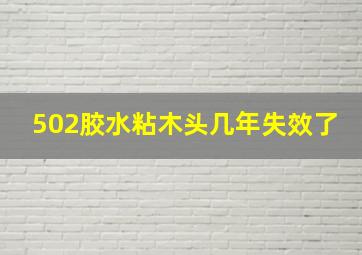 502胶水粘木头几年失效了